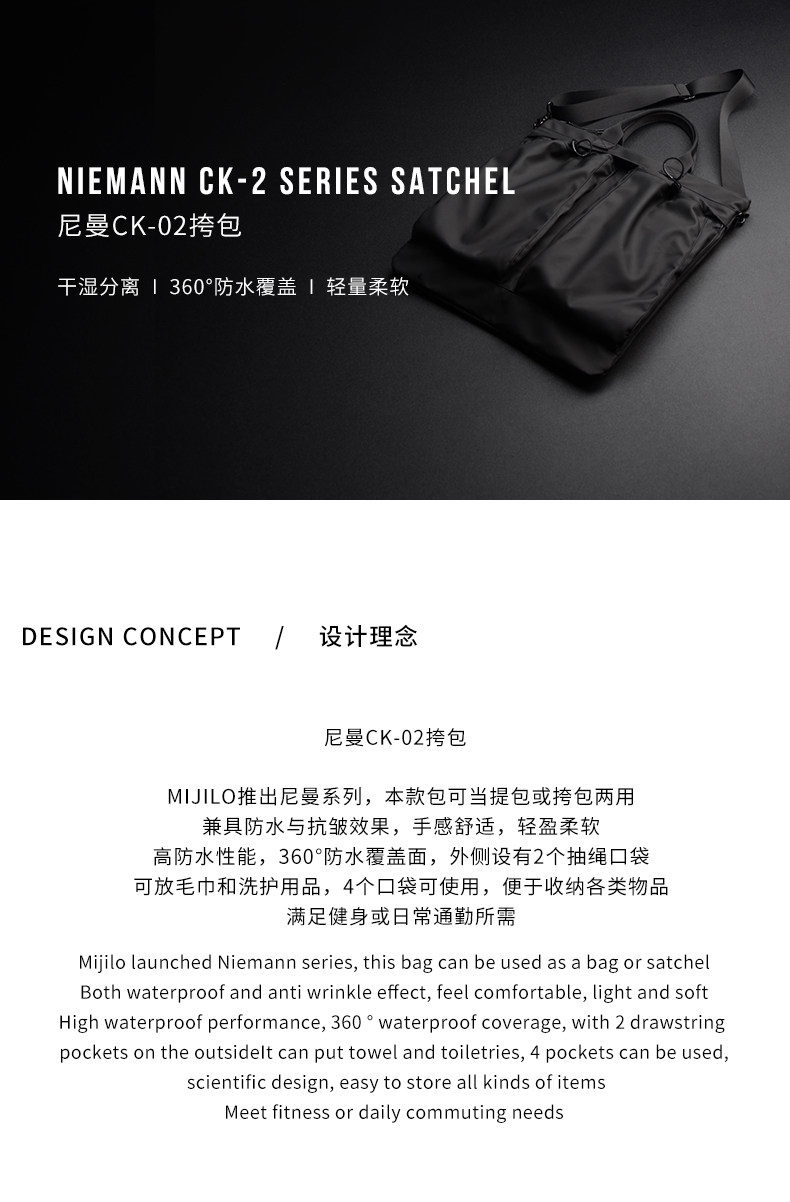 NIEMANN CK-2 SERIES SATCHEL
尼曼CK-02挎包

干湿分离 I 360°防水覆盖 I 轻量柔软

DESIGN CONCEPT / 设计理念

尼曼CK-02挎包

MIJILO推出尼曼系列，本款包可当提包或挎包两用
兼具防水与抗皱效果，手感舒适，轻盈柔软
高防水性能，360°防水覆盖面，外侧设有2个抽绳口袋
可放毛巾和洗护用品，4个口袋可使用，便于收纳各类物品
满足健身或日常通勤所需

Mijilo launched Niemann series, this bag can be used as a bag or satchel
Both waterproof and anti wrinkle effect, feel comfortable, light and soft
High waterproof performance, 360 ° waterproof coverage, with 2 drawstring pockets on the outsideIt can put towel and toiletries, 4 pockets can be used, scientific design, easy to store all kinds of items
Meet fitness or daily commuting needs